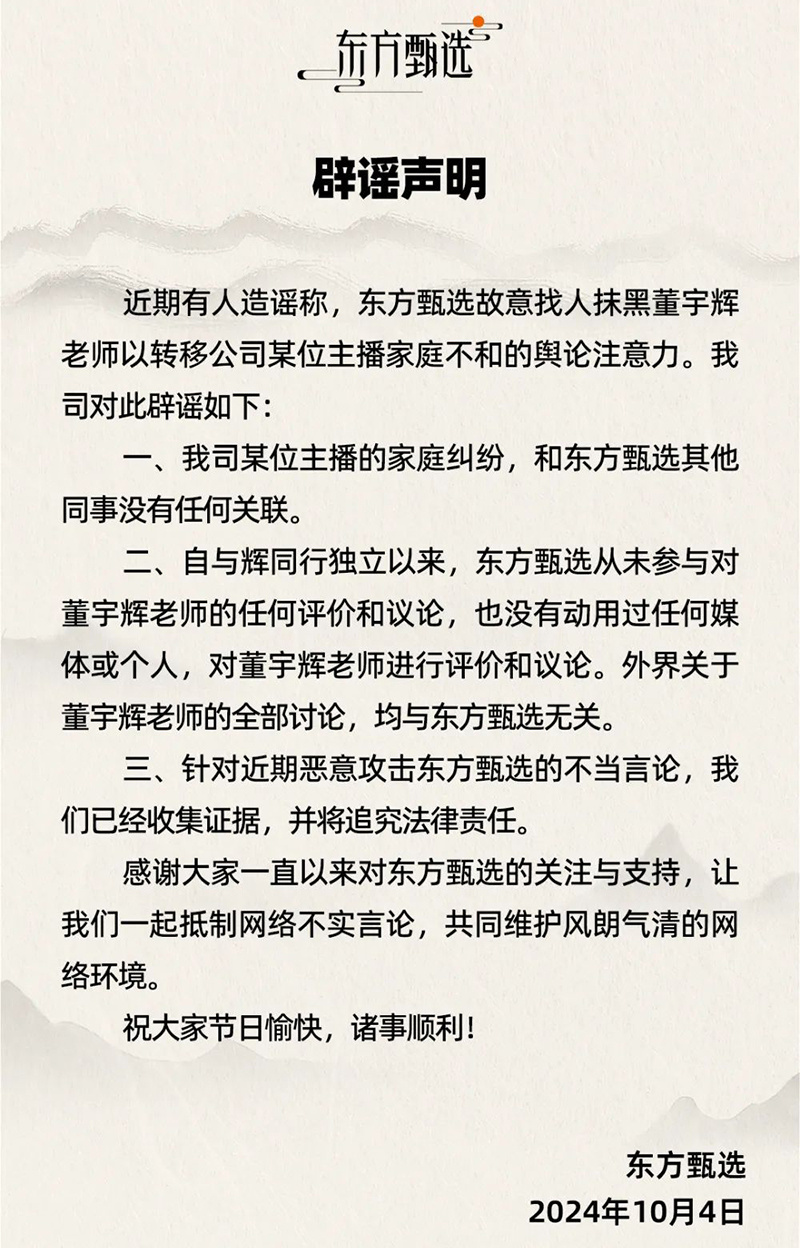 东方甄选

辟谣声明

近期有人造谣称，东方甄选故意找人抹黑董宇辉老师以转移公司某位主播家庭不和的舆论注意力。我司对此辟谣如下：

一、我司某位主播的家庭纠纷，和东方甄选其他同事没有任何关联。

二、自与辉同行独立以来，东方甄选从未参与对董宇辉老师的任何评价和议论，也没有动用过任何媒体或个人，对董宇辉老师进行评价和议论。外界关于董宇辉老师的全部讨论，均与东方甄选无关。

三、针对近期恶意攻击东方甄选的不当言论，我们已经收集证据，并将追究法律责任。

感谢大家一直以来对东方甄选的关注与支持，让我们一起抵制网络不实言论，共同维护风朗气清的网络环境。

祝大家节日愉快，诸事顺利！

东方甄选
2024年10月4日